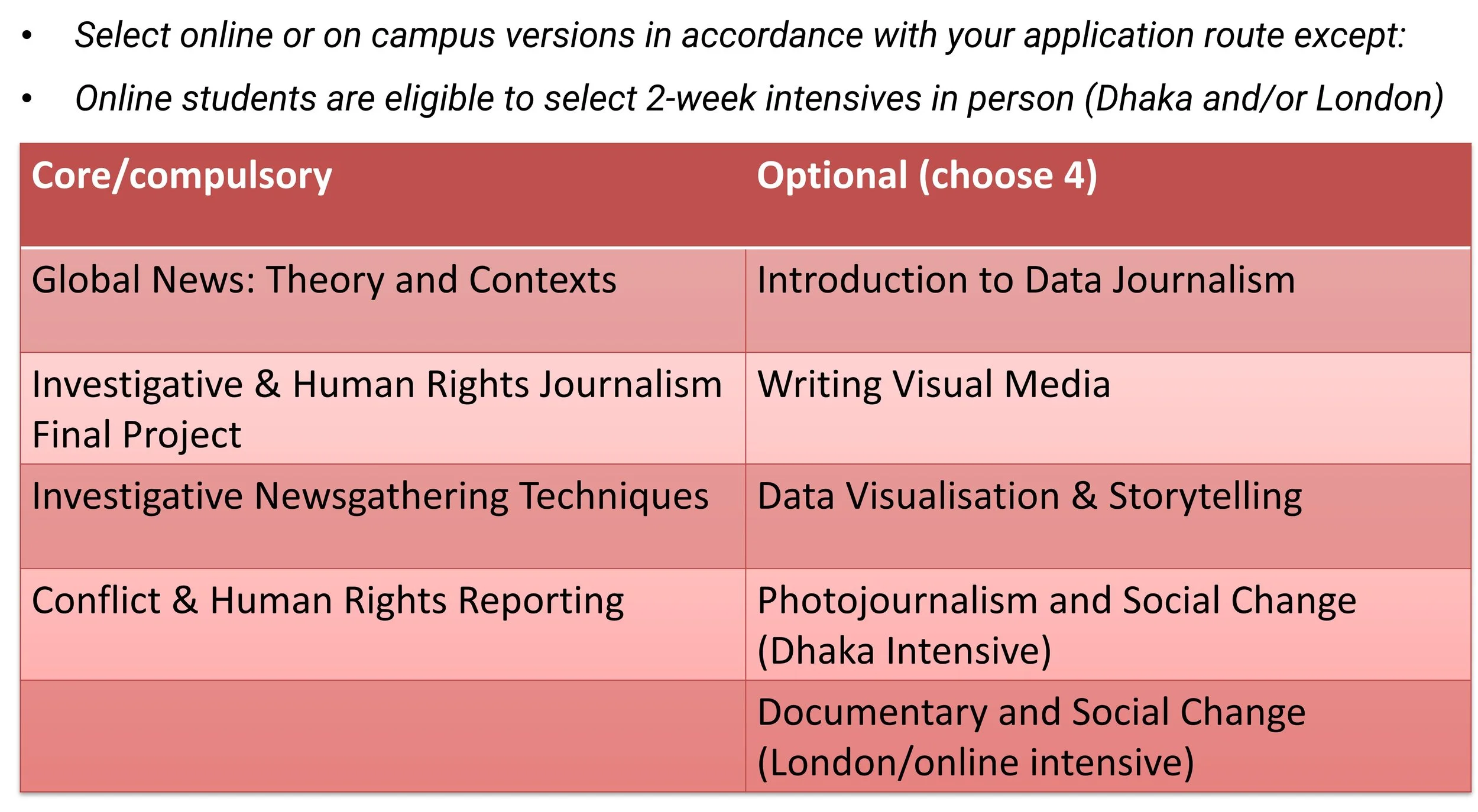 • Select online or on campus versions in accordance with your application route except:

• Online students are eligible to select 2-week intensives in person (Dhaka and/or London)

| Core/compulsory | Optional (choose 4) |
|---|---|
| Global News: Theory and Contexts | Introduction to Data Journalism |
| Investigative & Human Rights Journalism Final Project | Writing Visual Media |
| Investigative Newsgathering Techniques | Data Visualisation & Storytelling |
| Conflict & Human Rights Reporting | Photojournalism and Social Change (Dhaka Intensive) |
| | Documentary and Social Change (London/online intensive) |